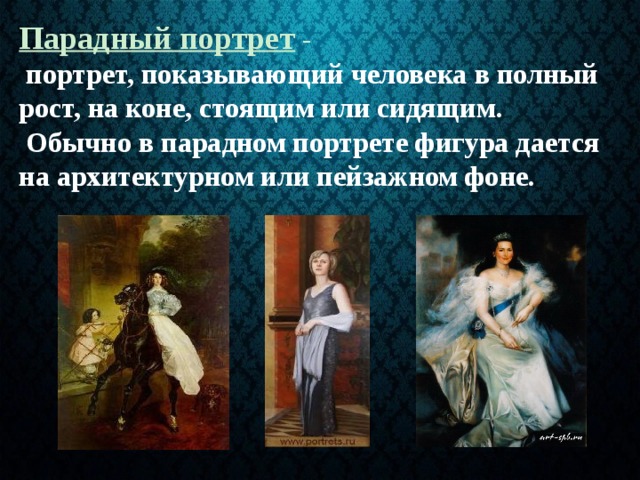 Парадный портрет -

портрет, показывающий человека в полный рост, на коне, стоящим или сидящим.

Обычно в парадном портрете фигура дается на архитектурном или пейзажном фоне.

www.portrets.ru

art-spb.ru